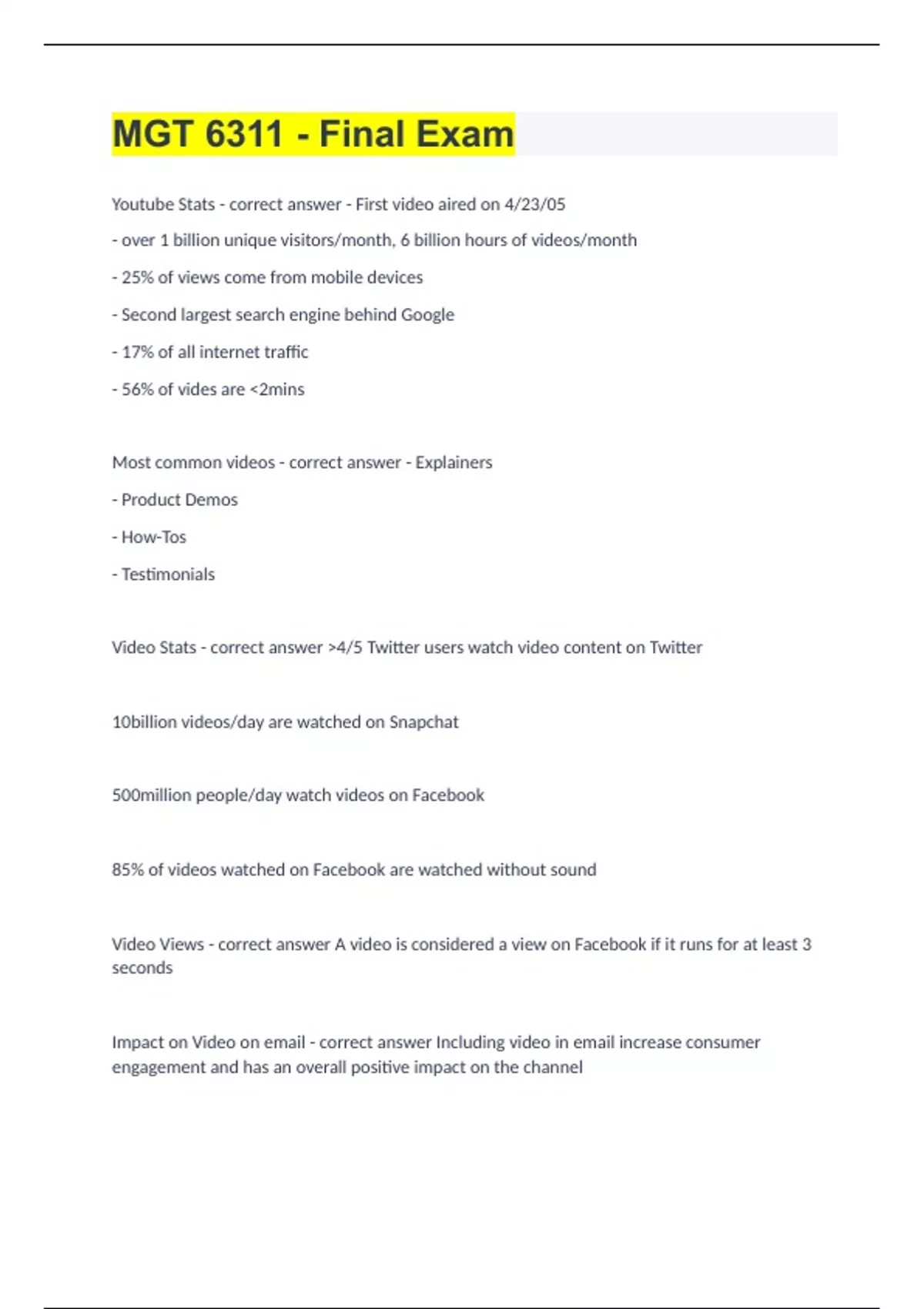 MGT 6311 - Final Exam

Youtube Stats - correct answer - First video aired on 4/23/05

- over 1 billion unique visitors/month, 6 billion hours of videos/month

- 25% of views come from mobile devices

- Second largest search engine behind Google

- 17% of all internet traffic

- 56% of vides are <2mins

Most common videos - correct answer - Explainers

- Product Demos

- How-Tos

- Testimonials

Video Stats - correct answer >4/5 Twitter users watch video content on Twitter

10billion videos/day are watched on Snapchat

500million people/day watch videos on Facebook

85% of videos watched on Facebook are watched without sound

Video Views - correct answer A video is considered a view on Facebook if it runs for at least 3 seconds

Impact on Video on email - correct answer Including video in email increase consumer engagement and has an overall positive impact on the channel